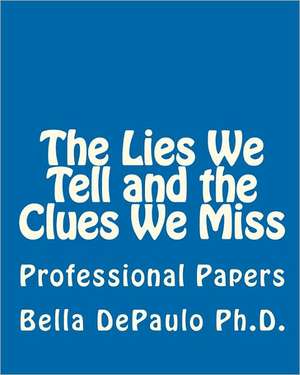 The Lies We Tell and the Clues We Miss

Professional Papers

Bella DePaulo Ph.D.